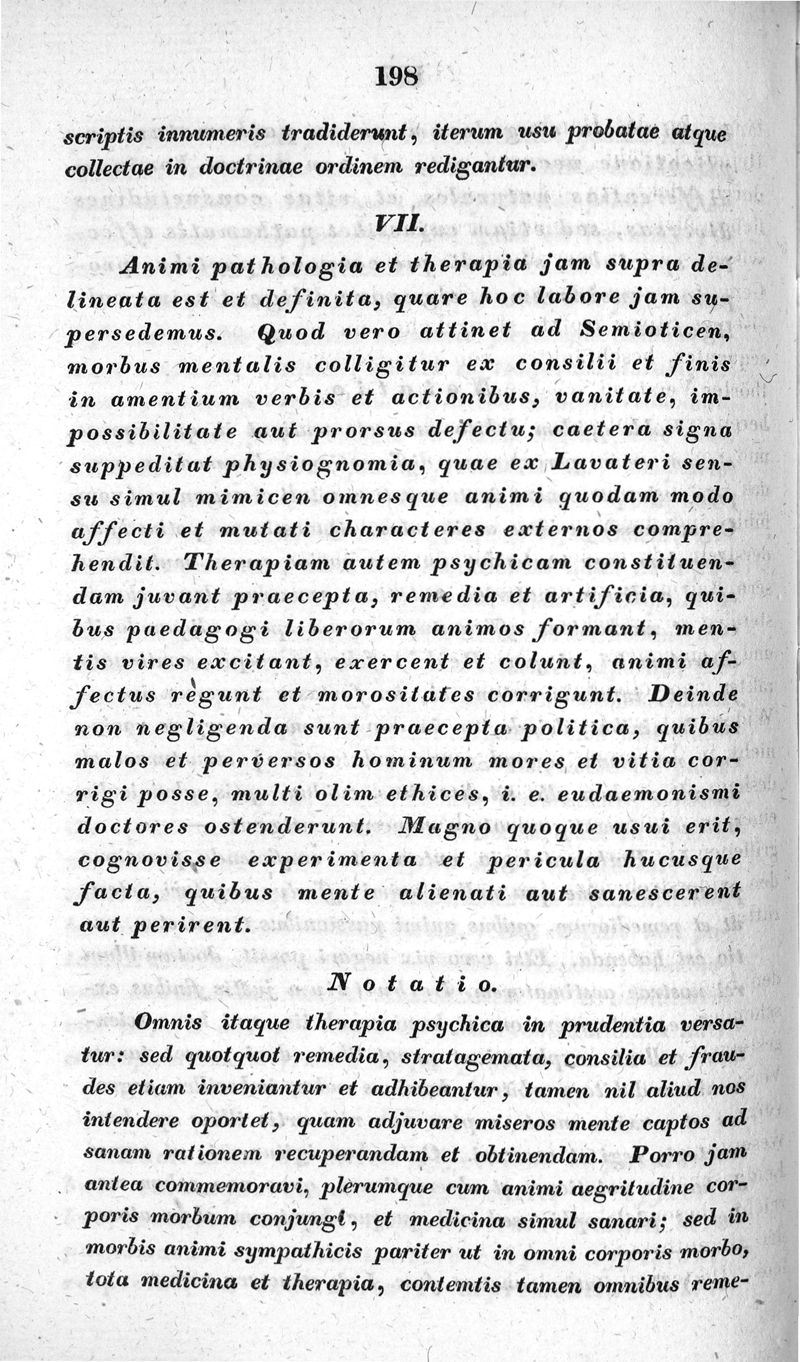 198

scriptis innumeris tradiderunt, iterum usu probatae atque collectae in doctrinae ordinem redigantur.

VII.

Animi pathologia et therapia jam supra delineata est et definita, quare hoc labore jam supersedemus. Quod vero attinet ad Semioticen, morbus mentalis colligitur ex consilii et finis in amentium verbis et actionibus, vanitate, impossibilitate aut prorsus defectu; caetera signa suppeditat physiognomia, quae ex Lavateri sensu simul mimicen omnesque animi quodam modo affecti et mutati characteres externos comprehendit. Therapiam autem psychicam constituendam juvant praecepta, remedia et artificia, quibus paedagogi liberorum animos formant, mentis vires excitant, exercent et colunt, animi affectus regunt et morositates corrigunt. Deinde non negligenda sunt praecepta politica, quibus malos et perversos hominum mores et vitia corrigi posse, multi olim ethices, i. e. eudaemonismi doctores ostenderunt. Magno quoque usui erit, cognovisse experimenta et pericula hucusque facta, quibus mente alienati aut sanescerent aut perirent.

Notatio.

Omnis itaque therapia psychica in prudentia versatur: sed quotquot remedia, stratagemata, consilia et fraudes etiam inveniantur et adhibeantur, tamen nil aliud nos intendere oportet, quam adjuvare miseros mente captos ad sanam rationem recuperandam et obtinendam. Porro jam antea commemoravi, plerumque cum animi aegritudine corporis morbum conjungi, et medicina simul sanari; sed in morbis animi sympathicis pariter ut in omni corporis morbo, tota medicina et therapia, contemtis tamen omnibus reme-